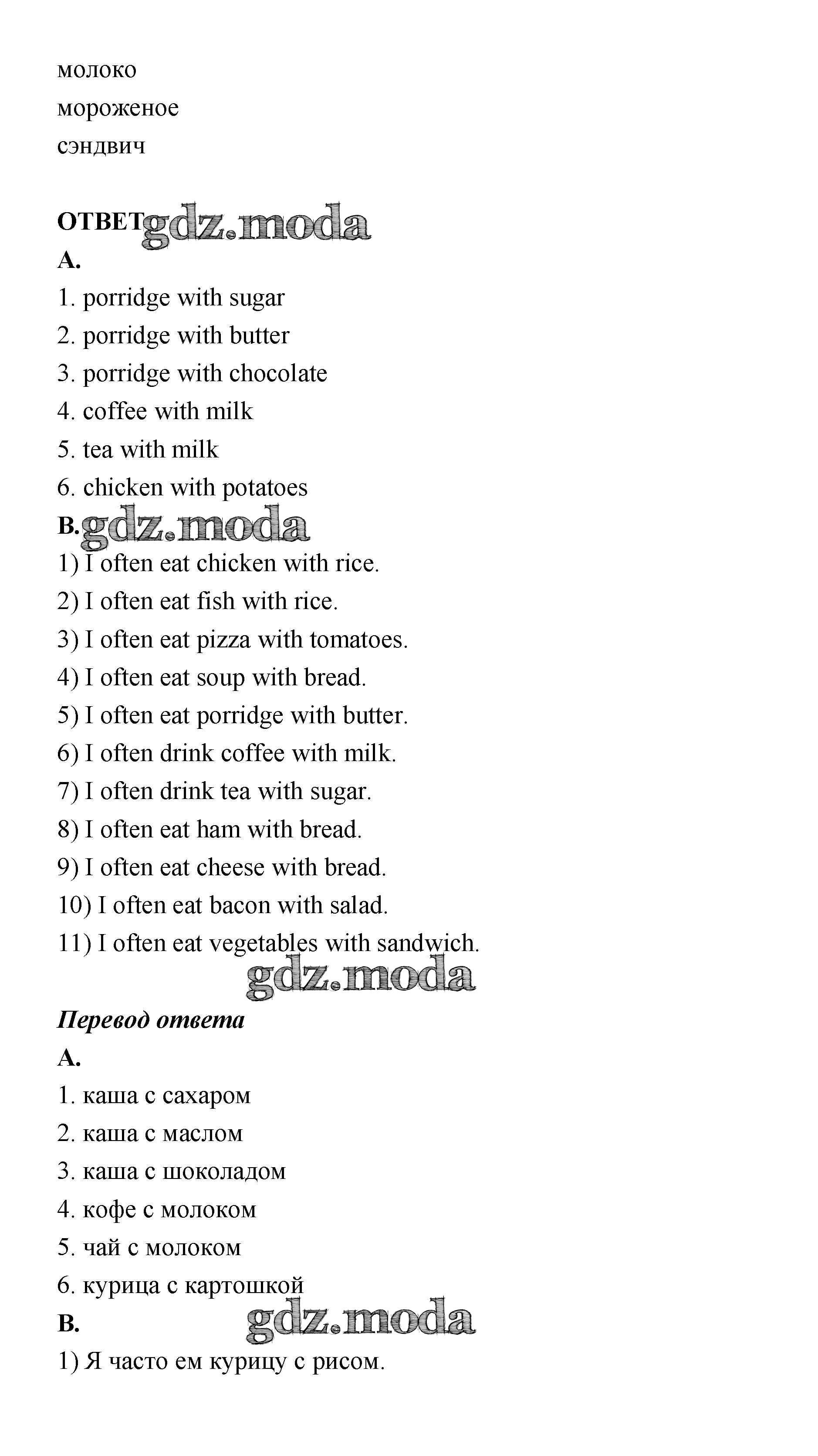 молоко
мороженое
сэндвич

ОТВЕТ gdz.moda
A.
1. porridge with sugar
2. porridge with butter
3. porridge with chocolate
4. coffee with milk
5. tea with milk
6. chicken with potatoes
B. gdz.moda
1) I often eat chicken with rice.
2) I often eat fish with rice.
3) I often eat pizza with tomatoes.
4) I often eat soup with bread.
5) I often eat porridge with butter.
6) I often drink coffee with milk.
7) I often drink tea with sugar.
8) I often eat ham with bread.
9) I often eat cheese with bread.
10) I often eat bacon with salad.
11) I often eat vegetables with sandwich.
gdz.moda
Перевод ответа
A.
1. каша с сахаром
2. каша с маслом
3. каша с шоколадом
4. кофе с молоком
5. чай с молоком
6. курица с картошкой
B. gdz.moda
1) Я часто ем курицу с рисом.